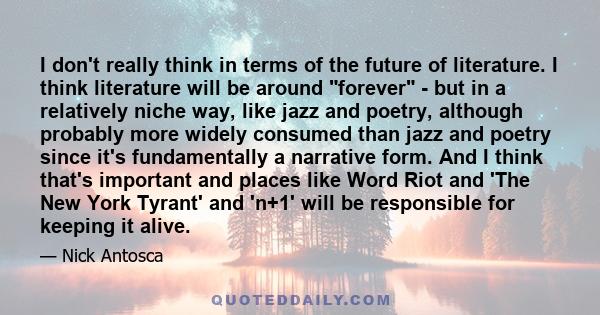 I don't really think in terms of the future of literature. I think literature will be around "forever" - but in a relatively niche way, like jazz and poetry, although probably more widely consumed than jazz and poetry since it's fundamentally a narrative form. And I think that's important and places like Word Riot and 'The New York Tyrant' and 'n+1' will be responsible for keeping it alive.

— Nick Antosca

QUOTEDDAILY.COM